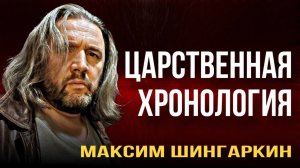 ЦАРСТВЕННАЯ ХРОНОЛОГИЯ

МАКСИМ ШИНГАРКИН